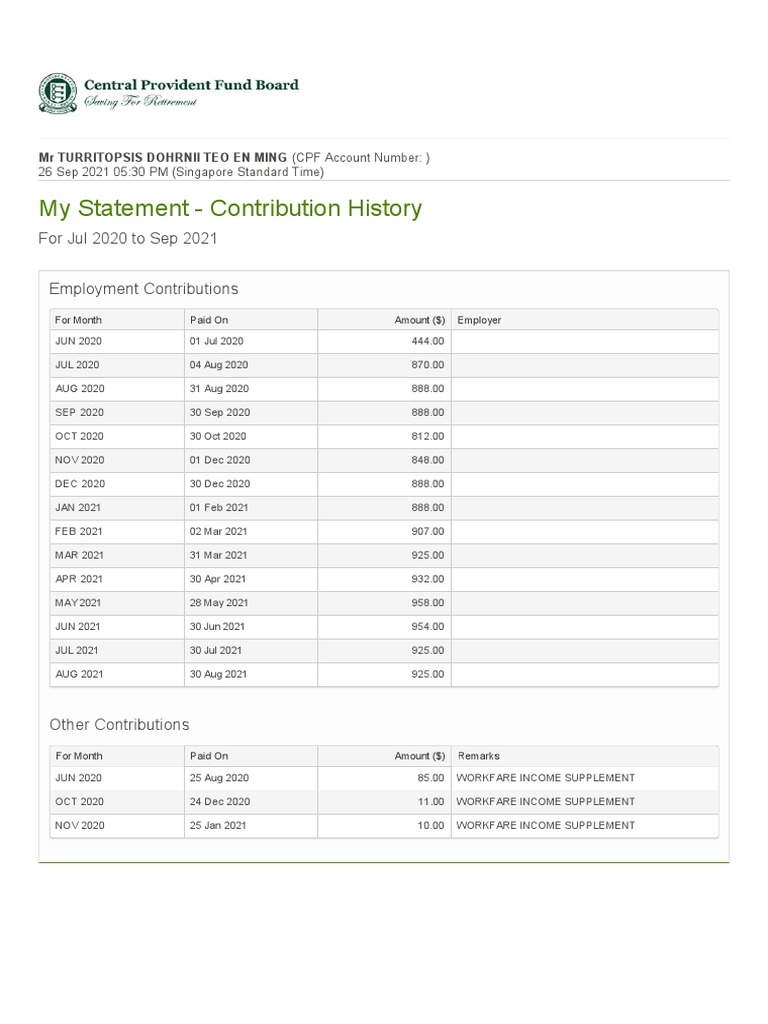 Central Provident Fund Board
Saving For Retirement

Mr TURRITOPSIS DOHRNII TEO EN MING (CPF Account Number: )
26 Sep 2021 05:30 PM (Singapore Standard Time)

My Statement - Contribution History

For Jul 2020 to Sep 2021

Employment Contributions

| For Month | Paid On | Amount ($) | Employer |
|---|---|---|---|
| JUN 2020 | 01 Jul 2020 | 444.00 | |
| JUL 2020 | 04 Aug 2020 | 870.00 | |
| AUG 2020 | 31 Aug 2020 | 888.00 | |
| SEP 2020 | 30 Sep 2020 | 888.00 | |
| OCT 2020 | 30 Oct 2020 | 812.00 | |
| NOV 2020 | 01 Dec 2020 | 848.00 | |
| DEC 2020 | 30 Dec 2020 | 888.00 | |
| JAN 2021 | 01 Feb 2021 | 888.00 | |
| FEB 2021 | 02 Mar 2021 | 907.00 | |
| MAR 2021 | 31 Mar 2021 | 925.00 | |
| APR 2021 | 30 Apr 2021 | 932.00 | |
| MAY 2021 | 28 May 2021 | 958.00 | |
| JUN 2021 | 30 Jun 2021 | 954.00 | |
| JUL 2021 | 30 Jul 2021 | 925.00 | |
| AUG 2021 | 30 Aug 2021 | 925.00 | |

Other Contributions

| For Month | Paid On | Amount ($) | Remarks |
|---|---|---|---|
| JUN 2020 | 25 Aug 2020 | 85.00 | WORKFARE INCOME SUPPLEMENT |
| OCT 2020 | 24 Dec 2020 | 11.00 | WORKFARE INCOME SUPPLEMENT |
| NOV 2020 | 25 Jan 2021 | 10.00 | WORKFARE INCOME SUPPLEMENT |